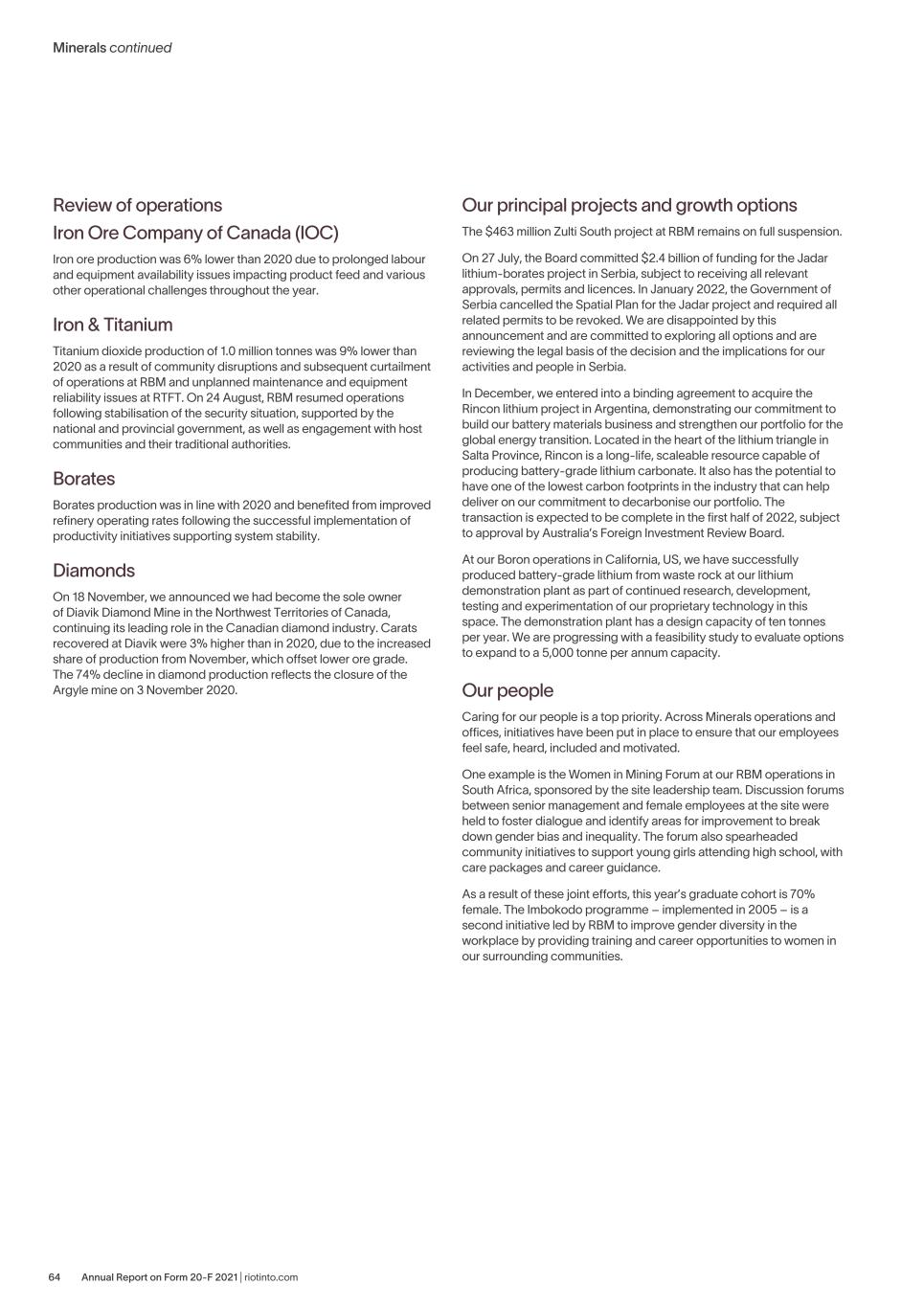 Minerals continued

Review of operations

Iron Ore Company of Canada (IOC)

Iron ore production was 6% lower than 2020 due to prolonged labour and equipment availability issues impacting product feed and various other operational challenges throughout the year.

Iron & Titanium

Titanium dioxide production of 1.0 million tonnes was 9% lower than 2020 as a result of community disruptions and subsequent curtailment of operations at RBM and unplanned maintenance and equipment reliability issues at RTFT. On 24 August, RBM resumed operations following stabilisation of the security situation, supported by the national and provincial government, as well as engagement with host communities and their traditional authorities.

Borates

Borates production was in line with 2020 and benefited from improved refinery operating rates following the successful implementation of productivity initiatives supporting system stability.

Diamonds

On 18 November, we announced we had become the sole owner of Diavik Diamond Mine in the Northwest Territories of Canada, continuing its leading role in the Canadian diamond industry. Carats recovered at Diavik were 3% higher than in 2020, due to the increased share of production from November, which offset lower ore grade. The 74% decline in diamond production reflects the closure of the Argyle mine on 3 November 2020.

Our principal projects and growth options

The $463 million Zulti South project at RBM remains on full suspension.

On 27 July, the Board committed $2.4 billion of funding for the Jadar lithium-borates project in Serbia, subject to receiving all relevant approvals, permits and licences. In January 2022, the Government of Serbia cancelled the Spatial Plan for the Jadar project and required all related permits to be revoked. We are disappointed by this announcement and are committed to exploring all options and are reviewing the legal basis of the decision and the implications for our activities and people in Serbia.

In December, we entered into a binding agreement to acquire the Rincon lithium project in Argentina, demonstrating our commitment to build our battery materials business and strengthen our portfolio for the global energy transition. Located in the heart of the lithium triangle in Salta Province, Rincon is a long-life, scaleable resource capable of producing battery-grade lithium carbonate. It also has the potential to have one of the lowest carbon footprints in the industry that can help deliver on our commitment to decarbonise our portfolio. The transaction is expected to be complete in the first half of 2022, subject to approval by Australia's Foreign Investment Review Board.

At our Boron operations in California, US, we have successfully produced battery-grade lithium from waste rock at our lithium demonstration plant as part of continued research, development, testing and experimentation of our proprietary technology in this space. The demonstration plant has a design capacity of ten tonnes per year. We are progressing with a feasibility study to evaluate options to expand to a 5,000 tonne per annum capacity.

Our people

Caring for our people is a top priority. Across Minerals operations and offices, initiatives have been put in place to ensure that our employees feel safe, heard, included and motivated.

One example is the Women in Mining Forum at our RBM operations in South Africa, sponsored by the site leadership team. Discussion forums between senior management and female employees at the site were held to foster dialogue and identify areas for improvement to break down gender bias and inequality. The forum also spearheaded community initiatives to support young girls attending high school, with care packages and career guidance.

As a result of these joint efforts, this year's graduate cohort is 70% female. The Imbokodo programme – implemented in 2005 – is a second initiative led by RBM to improve gender diversity in the workplace by providing training and career opportunities to women in our surrounding communities.

64 Annual Report on Form 20-F 2021 | riotinto.com